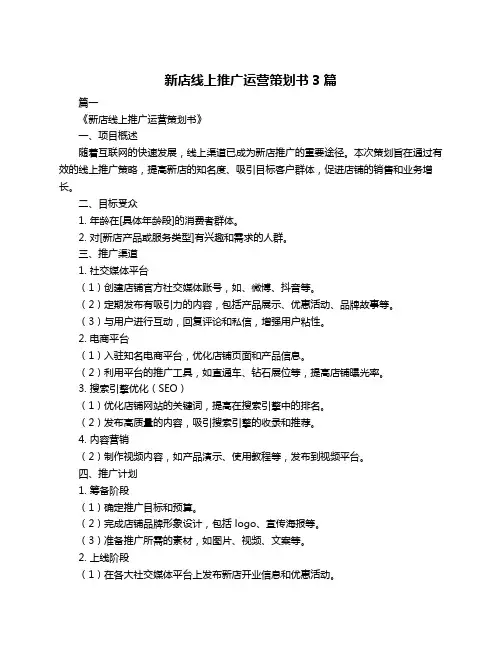 新店线上推广运营策划书 3 篇

篇一

《新店线上推广运营策划书》

一、项目概述

随着互联网的快速发展，线上渠道已成为新店推广的重要途径。本次策划旨在通过有效的线上推广策略，提高新店的知名度、吸引目标客户群体，促进店铺的销售和业务增长。

二、目标受众

1. 年龄在[具体年龄段]的消费者群体。

2. 对[新店产品或服务类型]有兴趣和需求的人群。

三、推广渠道

1. 社交媒体平台

（1）创建店铺官方社交媒体账号，如、微博、抖音等。

（2）定期发布有吸引力的内容，包括产品展示、优惠活动、品牌故事等。

（3）与用户进行互动，回复评论和私信，增强用户粘性。

2. 电商平台

（1）入驻知名电商平台，优化店铺页面和产品信息。

（2）利用平台的推广工具，如直通车、钻石展位等，提高店铺曝光率。

3. 搜索引擎优化（SEO）

（1）优化店铺网站的关键词，提高在搜索引擎中的排名。

（2）发布高质量的内容，吸引搜索引擎的收录和推荐。

4. 内容营销

（2）制作视频内容，如产品演示、使用教程等，发布到视频平台。

四、推广计划

1. 筹备阶段

（1）确定推广目标和预算。

（2）完成店铺品牌形象设计，包括 logo、宣传海报等。

（3）准备推广所需的素材，如图片、视频、文案等。

2. 上线阶段

（1）在各大社交媒体平台上发布新店开业信息和优惠活动。